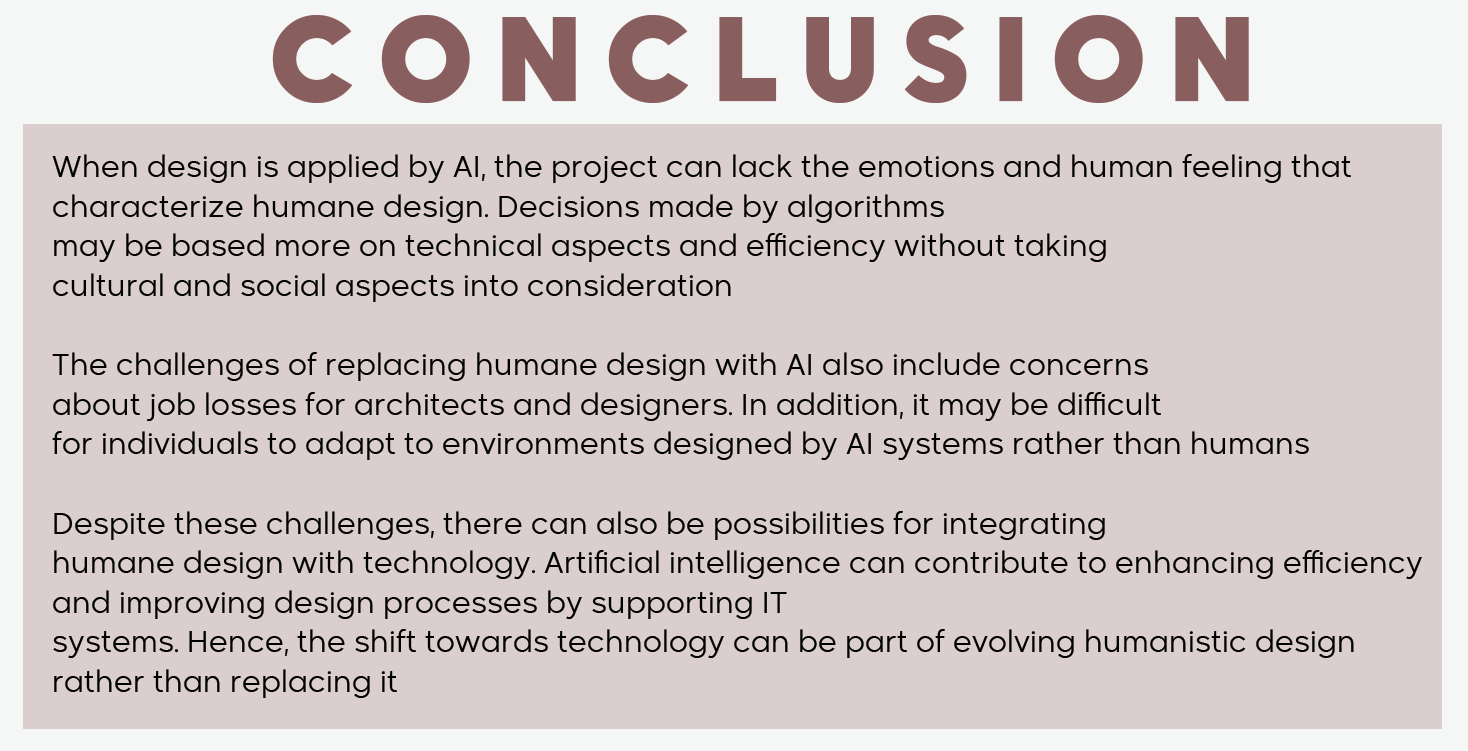 CONCLUSION

When design is applied by AI, the project can lack the emotions and human feeling that characterize humane design. Decisions made by algorithms may be based more on technical aspects and efficiency without taking cultural and social aspects into consideration

The challenges of replacing humane design with AI also include concerns about job losses for architects and designers. In addition, it may be difficult for individuals to adapt to environments designed by AI systems rather than humans

Despite these challenges, there can also be possibilities for integrating humane design with technology. Artificial intelligence can contribute to enhancing efficiency and improving design processes by supporting IT systems. Hence, the shift towards technology can be part of evolving humanistic design rather than replacing it